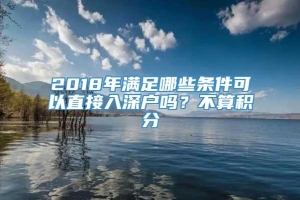 2018年满足哪些条件可以直接入深户吗？不算积分